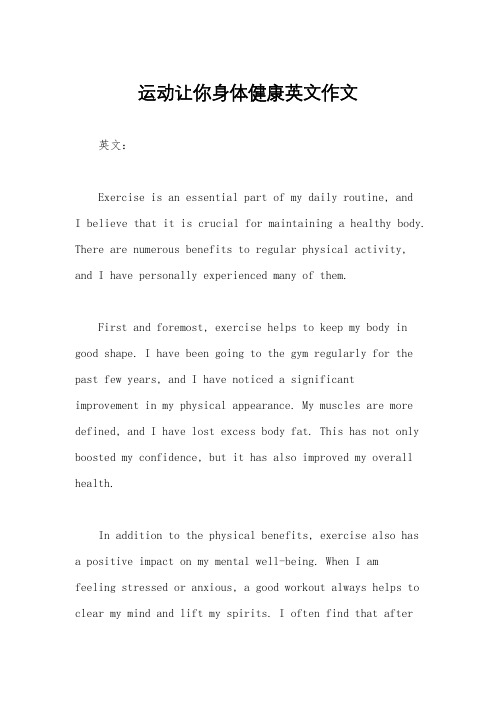 运动让你身体健康英文作文

英文：

Exercise is an essential part of my daily routine, and I believe that it is crucial for maintaining a healthy body. There are numerous benefits to regular physical activity, and I have personally experienced many of them.

First and foremost, exercise helps to keep my body in good shape. I have been going to the gym regularly for the past few years, and I have noticed a significant improvement in my physical appearance. My muscles are more defined, and I have lost excess body fat. This has not only boosted my confidence, but it has also improved my overall health.

In addition to the physical benefits, exercise also has a positive impact on my mental well-being. When I am feeling stressed or anxious, a good workout always helps to clear my mind and lift my spirits. I often find that after